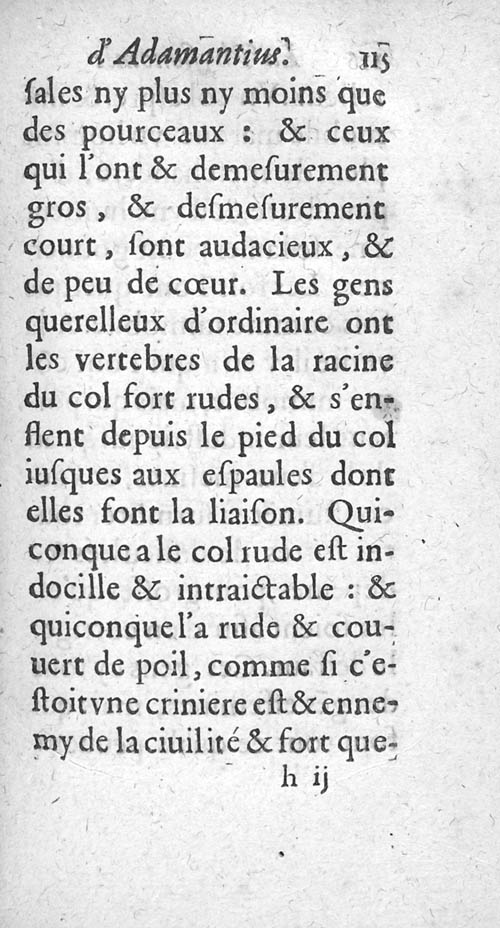 d'Adamantius. 115

ſales ny plus ny moins que des pourceaux : & ceux qui l'ont & demeſurement gros, & deſmeſurement court, ſont audacieux, & de peu de cœur. Les gens querelleux d'ordinaire ont les vertebres de la racine du col fort rudes, & s'enflent depuis le pied du col iuſques aux eſpaules dont elles font la liaiſon. Quiconque a le col rude eſt indocille & intraictable : & quiconque l'a rude & couuert de poil, comme ſi c'eſtoit vne criniere eſt & ennemy de la ciuilité & fort que-

h ij